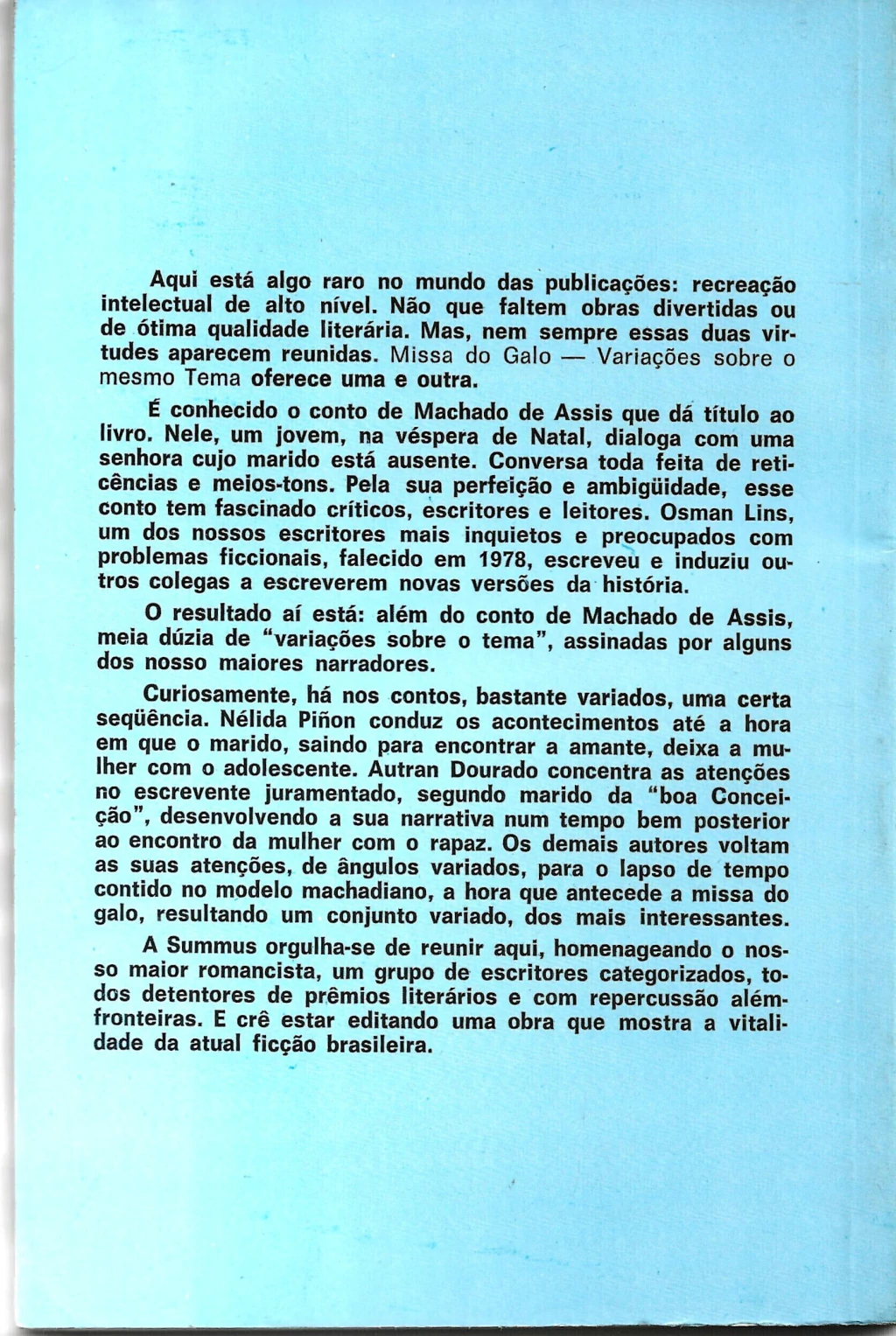 Aqui está algo raro no mundo das publicações: recreação intelectual de alto nível. Não que faltem obras divertidas ou de ótima qualidade literária. Mas, nem sempre essas duas virtudes aparecem reunidas. Missa do Galo — Variações sobre o mesmo Tema oferece uma e outra.

É conhecido o conto de Machado de Assis que dá título ao livro. Nele, um jovem, na véspera de Natal, dialoga com uma senhora cujo marido está ausente. Conversa toda feita de reticências e meios-tons. Pela sua perfeição e ambigüidade, esse conto tem fascinado críticos, escritores e leitores. Osman Lins, um dos nossos escritores mais inquietos e preocupados com problemas ficcionais, falecido em 1978, escreveu e induziu outros colegas a escreverem novas versões da história.

O resultado aí está: além do conto de Machado de Assis, meia dúzia de "variações sobre o tema", assinadas por alguns dos nosso maiores narradores.

Curiosamente, há nos contos, bastante variados, uma certa seqüência. Nélida Piñon conduz os acontecimentos até a hora em que o marido, saindo para encontrar a amante, deixa a mulher com o adolescente. Autran Dourado concentra as atenções no escrevente juramentado, segundo marido da "boa Conceição", desenvolvendo a sua narrativa num tempo bem posterior ao encontro da mulher com o rapaz. Os demais autores voltam as suas atenções, de ângulos variados, para o lapso de tempo contido no modelo machadiano, a hora que antecede a missa do galo, resultando um conjunto variado, dos mais interessantes.

A Summus orgulha-se de reunir aqui, homenageando o nosso maior romancista, um grupo de escritores categorizados, todos detentores de prêmios literários e com repercussão além-fronteiras. E crê estar editando uma obra que mostra a vitalidade da atual ficção brasileira.